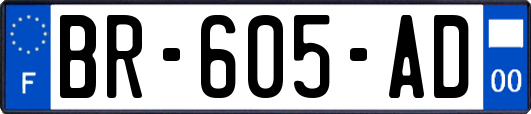 F
BR-605-AD
00